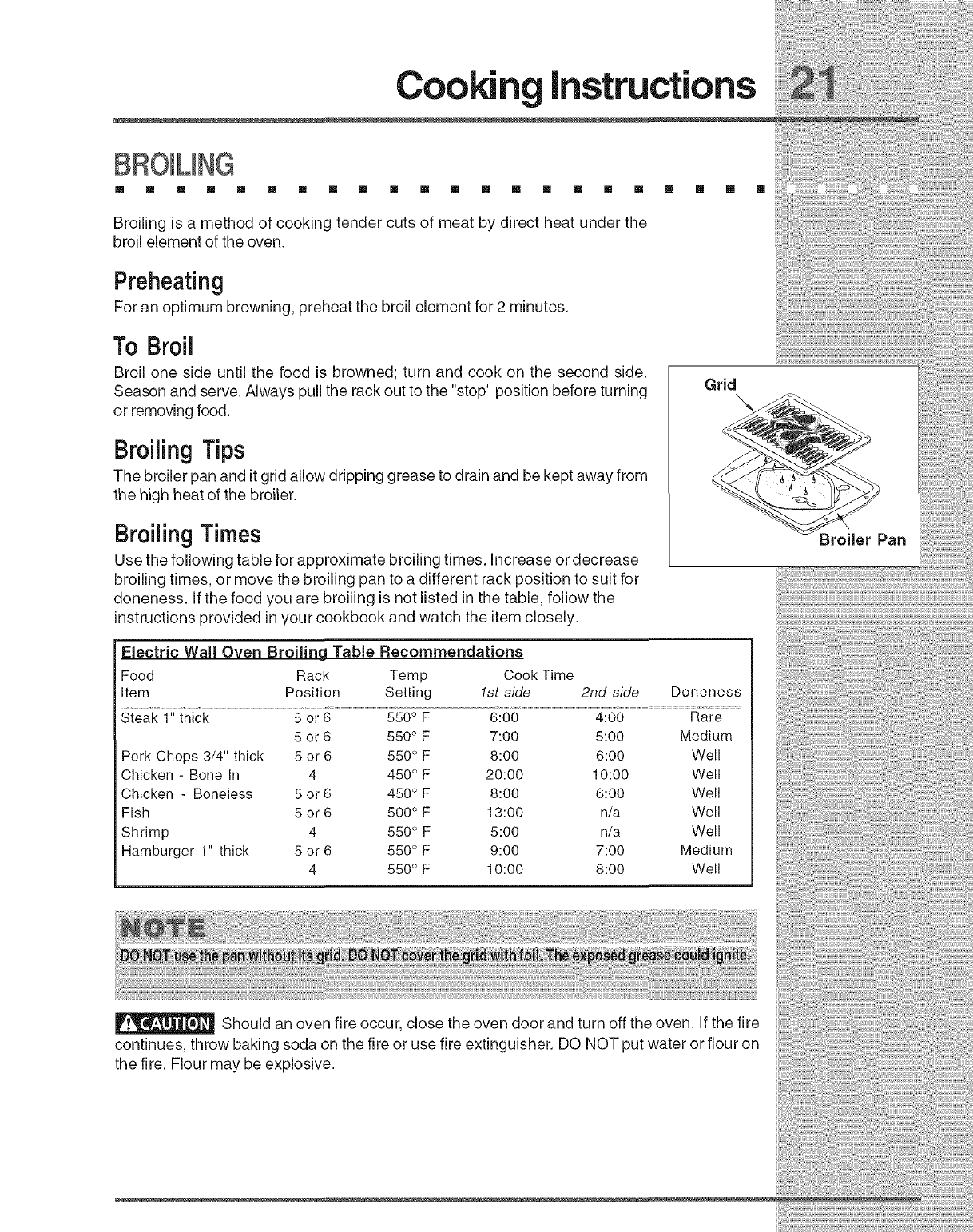 Cooking Instructions 21

BROILING

Broiling is a method of cooking tender cuts of meat by direct heat under the broil element of the oven.

Preheating

For an optimum browning, preheat the broil element for 2 minutes.

To Broil

Broil one side until the food is browned; turn and cook on the second side. Season and serve. Always pull the rack out to the "stop" position before turning or removing food.

Grid

Broiler Pan

Broiling Tips

The broiler pan and it grid allow dripping grease to drain and be kept away from the high heat of the broiler.

Broiling Times

Use the following table for approximate broiling times. Increase or decrease broiling times, or move the broiling pan to a different rack position to suit for doneness. If the food you are broiling is not listed in the table, follow the instructions provided in your cookbook and watch the item closely.

Electric Wall Oven Broiling Table Recommendations

| Food Item | Rack Position | Temp Setting | Cook Time 1st side | Cook Time 2nd side | Doneness |
|---|---|---|---|---|---|
| Steak 1" thick | 5 or 6 | 550° F | 6:00 | 4:00 | Rare |
| | 5 or 6 | 550° F | 7:00 | 5:00 | Medium |
| Pork Chops 3/4" thick | 5 or 6 | 550° F | 8:00 | 6:00 | Well |
| Chicken - Bone In | 4 | 450° F | 20:00 | 10:00 | Well |
| Chicken - Boneless | 5 or 6 | 450° F | 8:00 | 6:00 | Well |
| Fish | 5 or 6 | 500° F | 13:00 | n/a | Well |
| Shrimp | 4 | 550° F | 5:00 | n/a | Well |
| Hamburger 1" thick | 5 or 6 | 550° F | 9:00 | 7:00 | Medium |
| | 4 | 550° F | 10:00 | 8:00 | Well |

NOTE
DO NOT use the pan without its grid. DO NOT cover the grid with foil. The exposed grease could ignite.

CAUTION Should an oven fire occur, close the oven door and turn off the oven. If the fire continues, throw baking soda on the fire or use fire extinguisher. DO NOT put water or flour on the fire. Flour may be explosive.